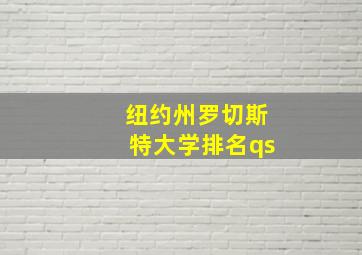 纽约州罗切斯特大学排名qs